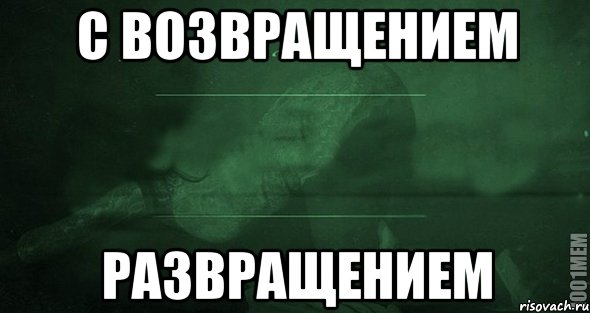 С ВОЗВРАЩЕНИЕМ

РАЗВРАЩЕНИЕМ

1001MEM

risovach.ru